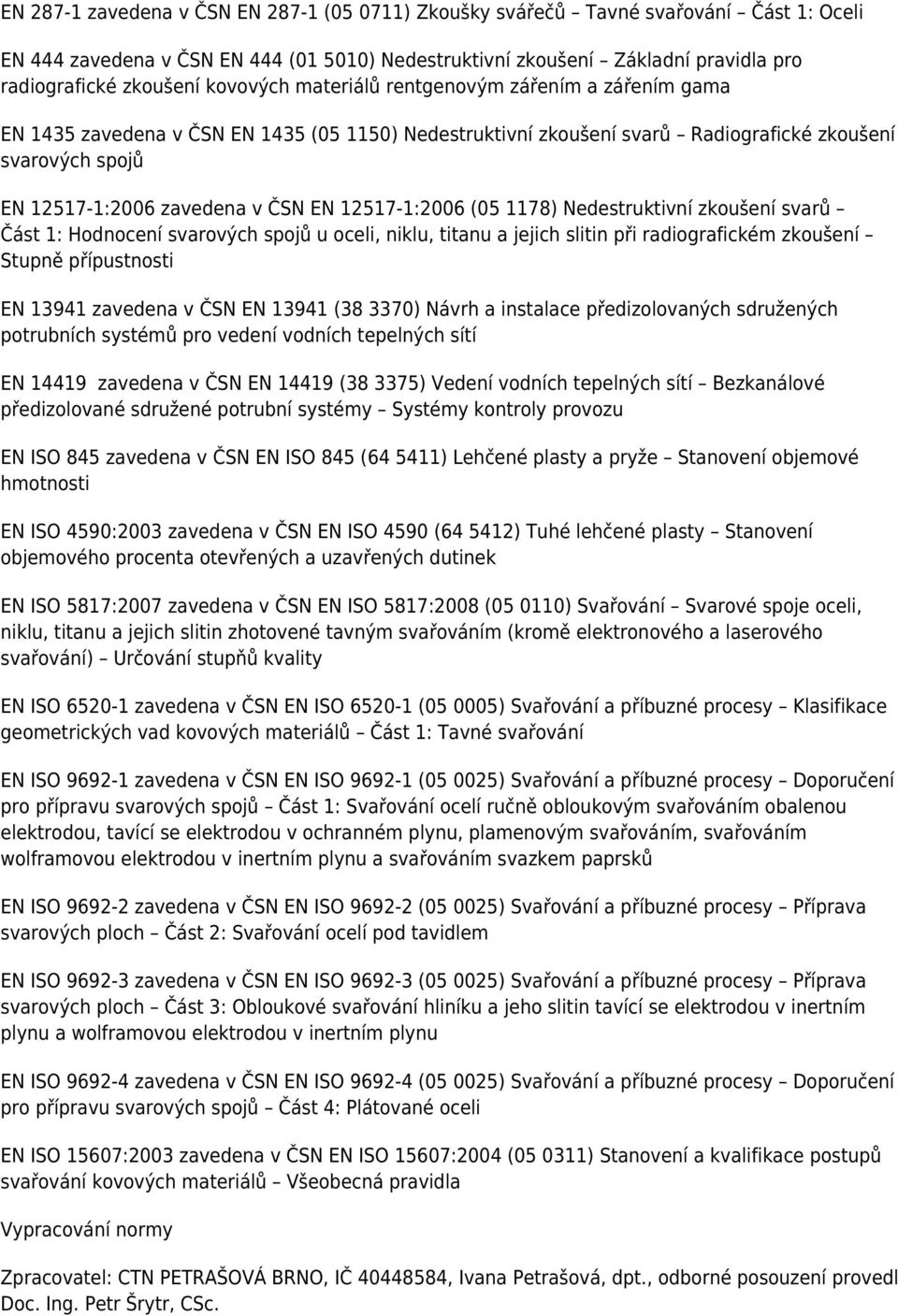 EN 287-1 zavedena v ČSN EN 287-1 (05 0711) Zkoušky svářečů – Tavné svařování – Část 1: Oceli

EN 444 zavedena v ČSN EN 444 (01 5010) Nedestruktivní zkoušení – Základní pravidla pro radiografické zkoušení kovových materiálů rentgenovým zářením a zářením gama

EN 1435 zavedena v ČSN EN 1435 (05 1150) Nedestruktivní zkoušení svarů – Radiografické zkoušení svarových spojů

EN 12517-1:2006 zavedena v ČSN EN 12517-1:2006 (05 1178) Nedestruktivní zkoušení svarů – Část 1: Hodnocení svarových spojů u oceli, niklu, titanu a jejich slitin při radiografickém zkoušení – Stupně přípustnosti

EN 13941 zavedena v ČSN EN 13941 (38 3370) Návrh a instalace předizolovaných sdružených potrubních systémů pro vedení vodních tepelných sítí

EN 14419 zavedena v ČSN EN 14419 (38 3375) Vedení vodních tepelných sítí – Bezkanálové předizolované sdružené potrubní systémy – Systémy kontroly provozu

EN ISO 845 zavedena v ČSN EN ISO 845 (64 5411) Lehčené plasty a pryže – Stanovení objemové hmotnosti

EN ISO 4590:2003 zavedena v ČSN EN ISO 4590 (64 5412) Tuhé lehčené plasty – Stanovení objemového procenta otevřených a uzavřených dutinek

EN ISO 5817:2007 zavedena v ČSN EN ISO 5817:2008 (05 0110) Svařování – Svarové spoje oceli, niklu, titanu a jejich slitin zhotovené tavným svařováním (kromě elektronového a laserového svařování) – Určování stupňů kvality

EN ISO 6520-1 zavedena v ČSN EN ISO 6520-1 (05 0005) Svařování a příbuzné procesy – Klasifikace geometrických vad kovových materiálů – Část 1: Tavné svařování

EN ISO 9692-1 zavedena v ČSN EN ISO 9692-1 (05 0025) Svařování a příbuzné procesy – Doporučení pro přípravu svarových spojů – Část 1: Svařování ocelí ručně obloukovým svařováním obalenou elektrodou, tavící se elektrodou v ochranném plynu, plamenovým svařováním, svařováním wolframovou elektrodou v inertním plynu a svařováním svazkem paprsků

EN ISO 9692-2 zavedena v ČSN EN ISO 9692-2 (05 0025) Svařování a příbuzné procesy – Příprava svarových ploch – Část 2: Svařování ocelí pod tavidlem

EN ISO 9692-3 zavedena v ČSN EN ISO 9692-3 (05 0025) Svařování a příbuzné procesy – Příprava svarových ploch – Část 3: Obloukové svařování hliníku a jeho slitin tavící se elektrodou v inertním plynu a wolframovou elektrodou v inertním plynu

EN ISO 9692-4 zavedena v ČSN EN ISO 9692-4 (05 0025) Svařování a příbuzné procesy – Doporučení pro přípravu svarových spojů – Část 4: Plátované oceli

EN ISO 15607:2003 zavedena v ČSN EN ISO 15607:2004 (05 0311) Stanovení a kvalifikace postupů svařování kovových materiálů – Všeobecná pravidla

Vypracování normy

Zpracovatel: CTN PETRAŠOVÁ BRNO, IČ 40448584, Ivana Petrašová, dpt., odborné posouzení provedl Doc. Ing. Petr Šrytr, CSc.